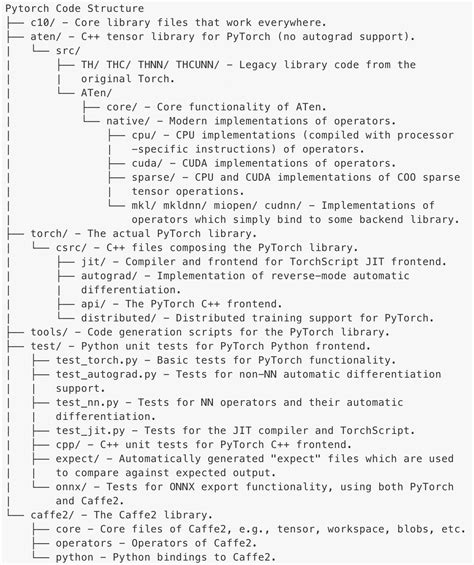 Pytorch Code Structure
├── c10/ - Core library files that work everywhere.
├── aten/ - C++ tensor library for PyTorch (no autograd support).
│   └── src/
│       ├── TH/ THC/ THNN/ THCUNN/ - Legacy library code from the
│       │   original Torch.
│       └── ATen/
│           ├── core/ - Core functionality of ATen.
│           └── native/ - Modern implementations of operators.
│               ├── cpu/ - CPU implementations (compiled with processor
│               │   -specific instructions) of operators.
│               ├── cuda/ - CUDA implementations of operators.
│               ├── sparse/ - CPU and CUDA implementations of COO sparse
│               │   tensor operations.
│               └── mkl/ mkldnn/ miopen/ cudnn/ - Implementations of
│                   operators which simply bind to some backend library.
├── torch/ - The actual PyTorch library.
│   └── csrc/ - C++ files composing the PyTorch library.
│       ├── jit/ - Compiler and frontend for TorchScript JIT frontend.
│       ├── autograd/ - Implementation of reverse-mode automatic
│       │   differentiation.
│       ├── api/ - The PyTorch C++ frontend.
│       └── distributed/ - Distributed training support for PyTorch.
├── tools/ - Code generation scripts for the PyTorch library.
├── test/ - Python unit tests for PyTorch Python frontend.
│   ├── test_torch.py - Basic tests for PyTorch functionality.
│   ├── test_autograd.py - Tests for non-NN automatic differentiation
│   │   support.
│   ├── test_nn.py - Tests for NN operators and their automatic
│   │   differentiation.
│   ├── test_jit.py - Tests for the JIT compiler and TorchScript.
│   ├── cpp/ - C++ unit tests for PyTorch C++ frontend.
│   ├── expect/ - Automatically generated "expect" files which are used
│   │   to compare against expected output.
│   └── onnx/ - Tests for ONNX export functionality, using both PyTorch
│       and Caffe2.
└── caffe2/ - The Caffe2 library.
    ├── core - Core files of Caffe2, e.g., tensor, workspace, blobs, etc.
    ├── operators - Operators of Caffe2.
    └── python - Python bindings to Caffe2.